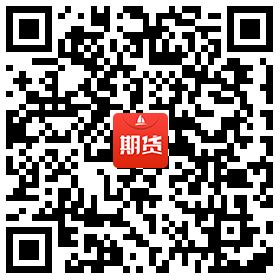 期货